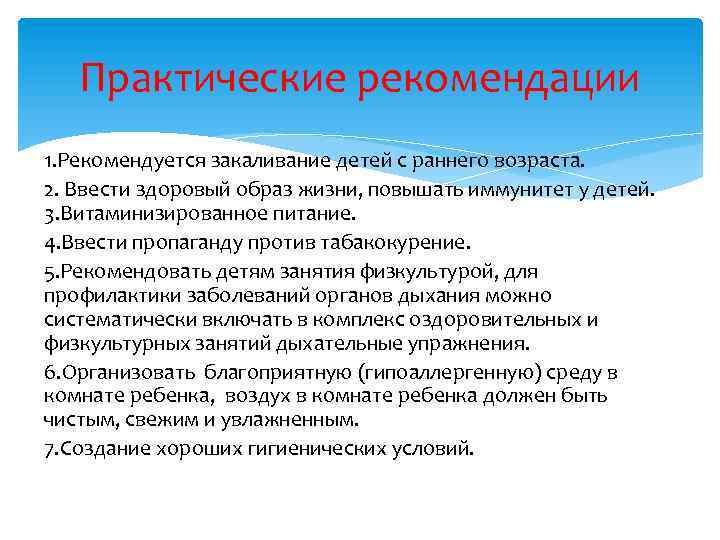 Практические рекомендации

1.Рекомендуется закаливание детей с раннего возраста.

2. Ввести здоровый образ жизни, повышать иммунитет у детей.
3.Витаминизированное питание.

4.Ввести пропаганду против табакокурение.

5.Рекомендовать детям занятия физкультурой, для профилактики заболеваний органов дыхания можно систематически включать в комплекс оздоровительных и физкультурных занятий дыхательные упражнения.

6.Организовать благоприятную (гипоаллергенную) среду в комнате ребенка, воздух в комнате ребенка должен быть чистым, свежим и увлажненным.

7.Создание хороших гигиенических условий.